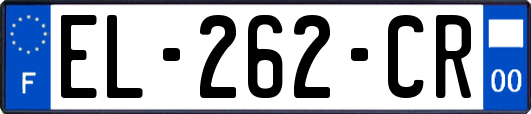 F
EL-262-CR
00